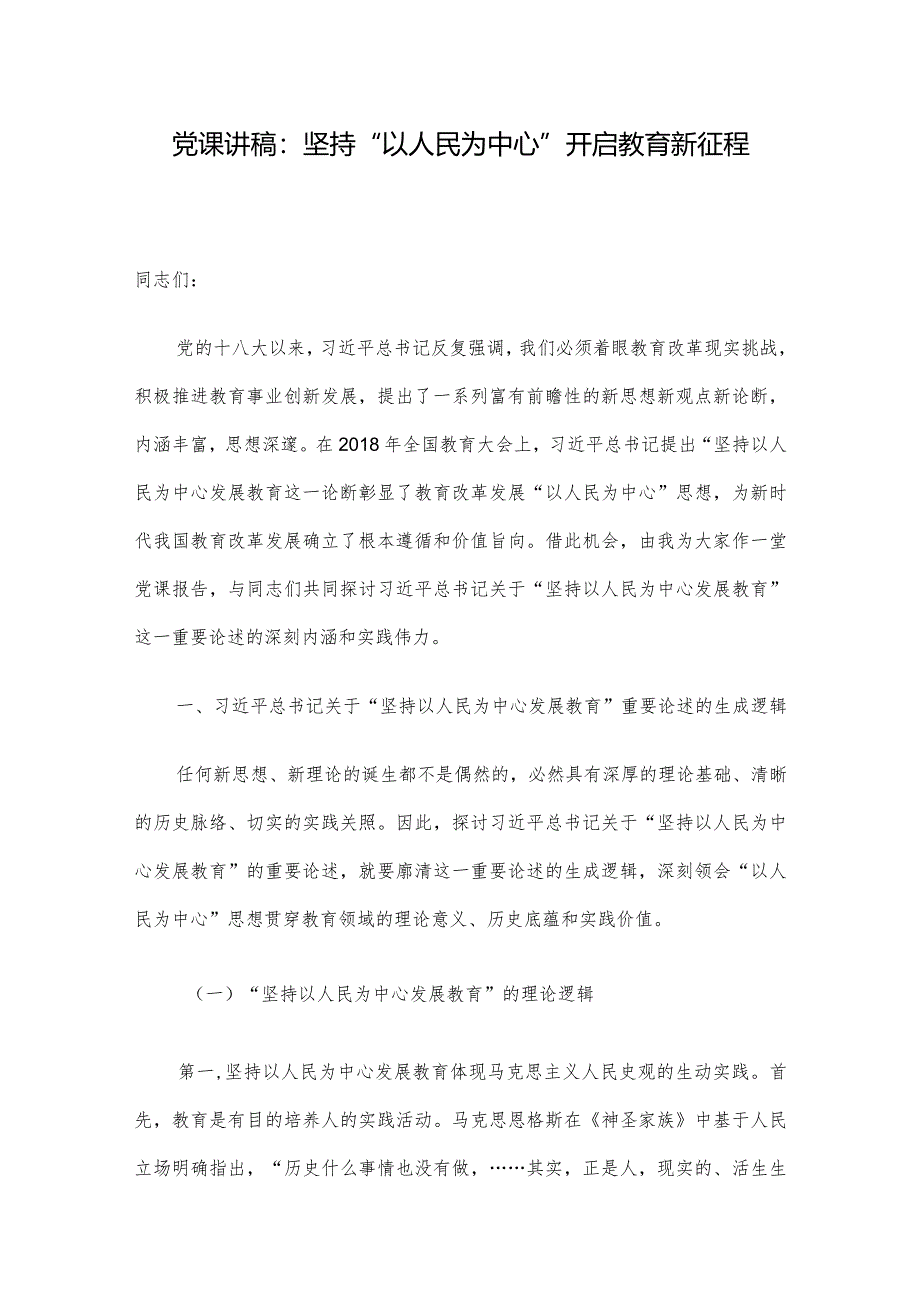 党课讲稿：坚持“以人民为中心”开启教育新征程

同志们：

党的十八大以来，习近平总书记反复强调，我们必须着眼教育改革现实挑战，积极推进教育事业创新发展，提出了一系列富有前瞻性的新思想新观点新论断，内涵丰富，思想深邃。在2018年全国教育大会上，习近平总书记提出“坚持以人民为中心发展教育这一论断彰显了教育改革发展“以人民为中心”思想，为新时代我国教育改革发展确立了根本遵循和价值旨向。借此机会，由我为大家作一堂党课报告，与同志们共同探讨习近平总书记关于“坚持以人民为中心发展教育”这一重要论述的深刻内涵和实践伟力。

一、习近平总书记关于“坚持以人民为中心发展教育”重要论述的生成逻辑

任何新思想、新理论的诞生都不是偶然的，必然具有深厚的理论基础、清晰的历史脉络、切实的实践关照。因此，探讨习近平总书记关于“坚持以人民为中心发展教育”的重要论述，就要廓清这一重要论述的生成逻辑，深刻领会“以人民为中心”思想贯穿教育领域的理论意义、历史底蕴和实践价值。

（一）“坚持以人民为中心发展教育”的理论逻辑

第一，坚持以人民为中心发展教育体现马克思主义人民史观的生动实践。首先，教育是有目的培养人的实践活动。马克思恩格斯在《神圣家族》中基于人民立场明确指出，“历史什么事情也没有做，……其实，正是人，现实的、活生生